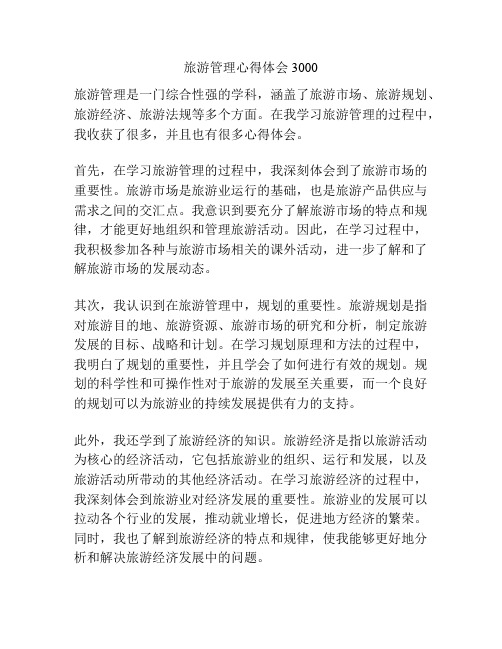 旅游管理心得体会 3000

旅游管理是一门综合性强的学科，涵盖了旅游市场、旅游规划、旅游经济、旅游法规等多个方面。在我学习旅游管理的过程中，我收获了很多，并且也有很多心得体会。

首先，在学习旅游管理的过程中，我深刻体会到了旅游市场的重要性。旅游市场是旅游业运行的基础，也是旅游产品供应与需求之间的交汇点。我意识到要充分了解旅游市场的特点和规律，才能更好地组织和管理旅游活动。因此，在学习过程中，我积极参加各种与旅游市场相关的课外活动，进一步了解和了解旅游市场的发展动态。

其次，我认识到在旅游管理中，规划的重要性。旅游规划是指对旅游目的地、旅游资源、旅游市场的研究和分析，制定旅游发展的目标、战略和计划。在学习规划原理和方法的过程中，我明白了规划的重要性，并且学会了如何进行有效的规划。规划的科学性和可操作性对于旅游的发展至关重要，而一个良好的规划可以为旅游业的持续发展提供有力的支持。

此外，我还学到了旅游经济的知识。旅游经济是指以旅游活动为核心的经济活动，它包括旅游业的组织、运行和发展，以及旅游活动所带动的其他经济活动。在学习旅游经济的过程中，我深刻体会到旅游业对经济发展的重要性。旅游业的发展可以拉动各个行业的发展，推动就业增长，促进地方经济的繁荣。同时，我也了解到旅游经济的特点和规律，使我能够更好地分析和解决旅游经济发展中的问题。